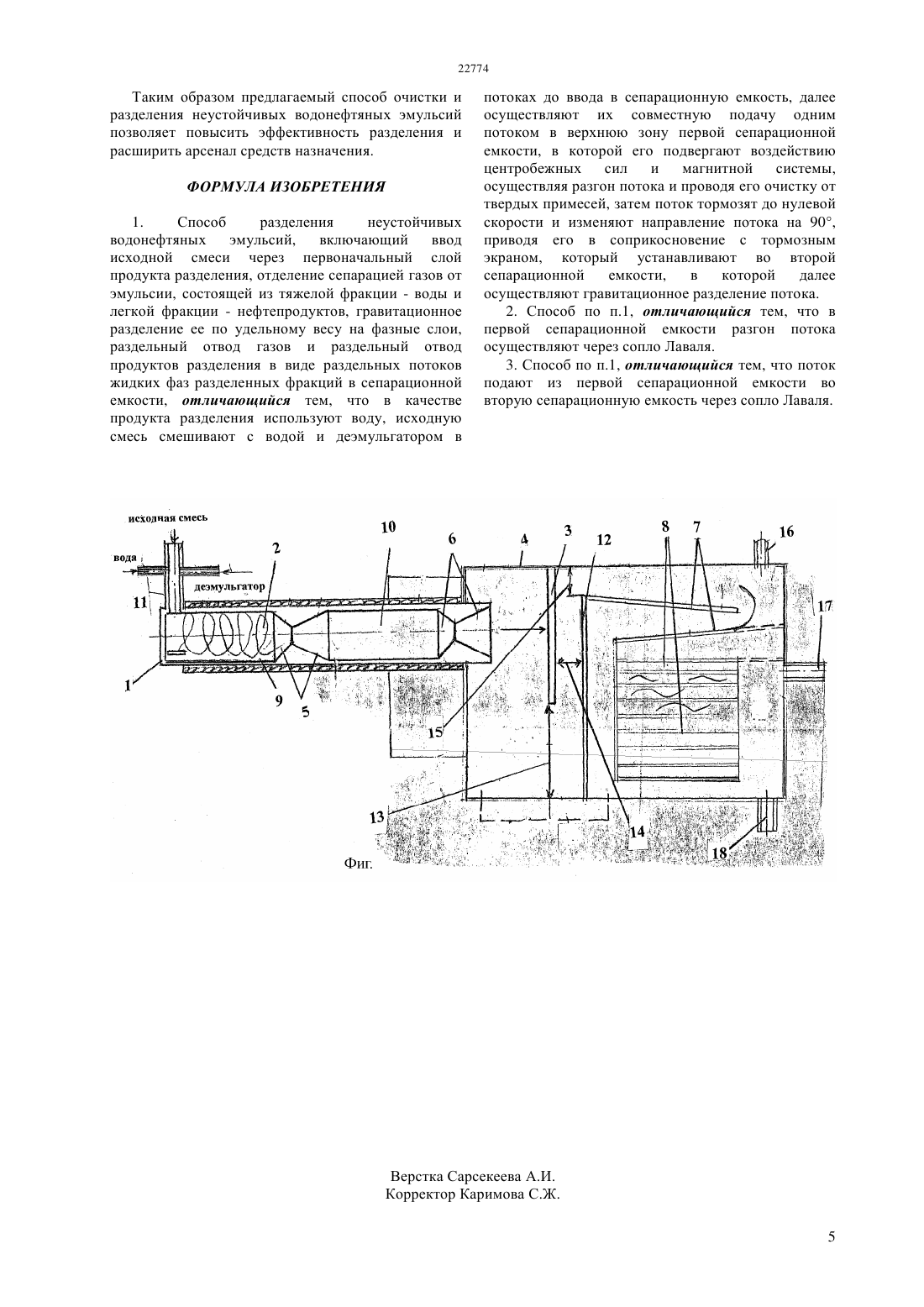 22774

Таким образом предлагаемый способ очистки и разделения неустойчивых водонефтяных эмульсий позволяет повысить эффективность разделения и расширить арсенал средств назначения.

ФОРМУЛА ИЗОБРЕТЕНИЯ

1. Способ разделения неустойчивых водонефтяных эмульсий, включающий ввод исходной смеси через первоначальный слой продукта разделения, отделение сепарацией газов от эмульсии, состоящей из тяжелой фракции - воды и легкой фракции - нефтепродуктов, гравитационное разделение ее по удельному весу на фазные слои, раздельный отвод газов и раздельный отвод продуктов разделения в виде раздельных потоков жидких фаз разделенных фракций в сепарационной емкости, отличающийся тем, что в качестве продукта разделения используют воду, исходную смесь смешивают с водой и деэмульгатором в потоках до ввода в сепарационную емкость, далее осуществляют их совместную подачу одним потоком в верхнюю зону первой сепарационной емкости, в которой его подвергают воздействию центробежных сил и магнитной системы, осуществляя разгон потока и проводя его очистку от твердых примесей, затем поток тормозят до нулевой скорости и изменяют направление потока на 90°, приводя его в соприкосновение с тормозным экраном, который устанавливают во второй сепарационной емкости, в которой далее осуществляют гравитационное разделение потока.

2. Способ по п.1, отличающийся тем, что в первой сепарационной емкости разгон потока осуществляют через сопло Лаваля.

3. Способ по п.1, отличающийся тем, что поток подают из первой сепарационной емкости во вторую сепарационную емкость через сопло Лаваля.

исходная смесь
вода
деэмульгатор
11
1
2
9
5
10
6
4
3
12
8
7
16
17
15
13
14
18
Фиг.

Верстка Сарсекеева А.И.
Корректор Каримова С.Ж.

5